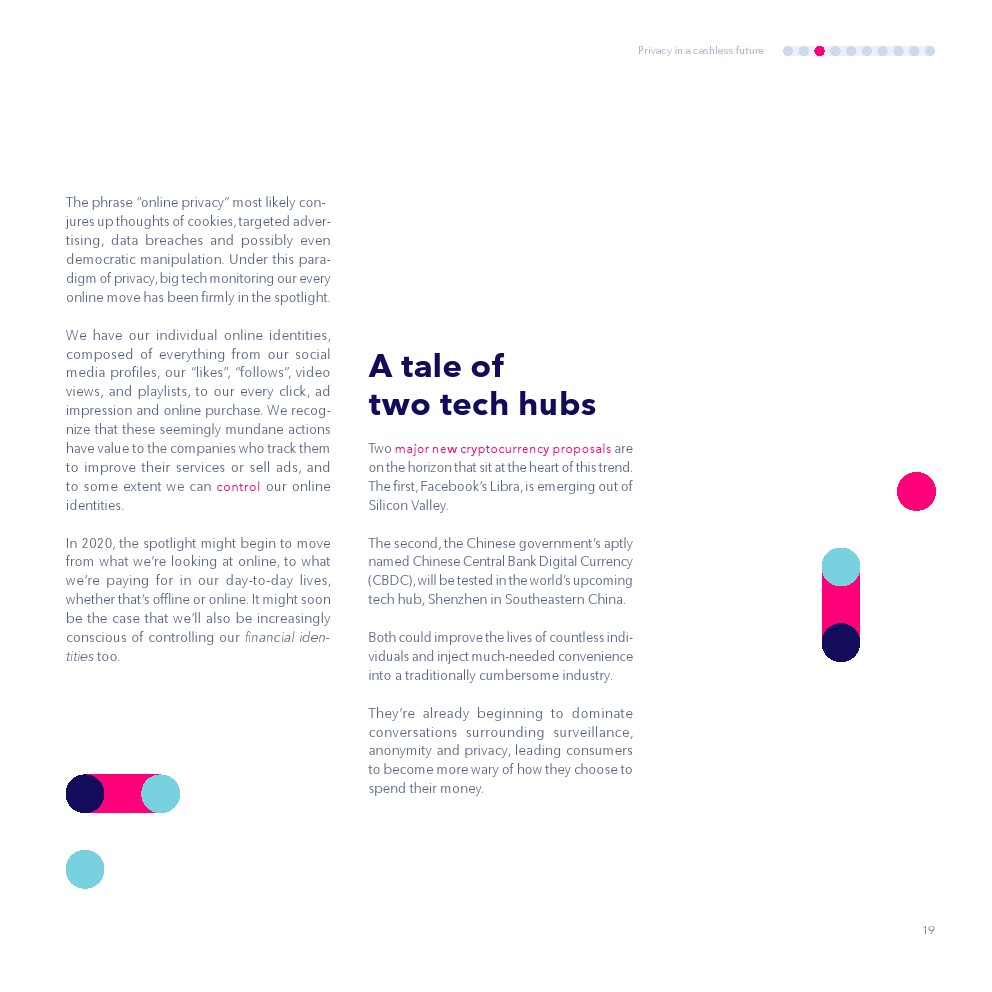 Privacy in a cashless future

The phrase "online privacy" most likely conjures up thoughts of cookies, targeted advertising, data breaches and possibly even democratic manipulation. Under this paradigm of privacy, big tech monitoring our every online move has been firmly in the spotlight.

We have our individual online identities, composed of everything from our social media profiles, our "likes", "follows", video views, and playlists, to our every click, ad impression and online purchase. We recognize that these seemingly mundane actions have value to the companies who track them to improve their services or sell ads, and to some extent we can control our online identities.

In 2020, the spotlight might begin to move from what we're looking at online, to what we're paying for in our day-to-day lives, whether that's offline or online. It might soon be the case that we'll also be increasingly conscious of controlling our financial identities too.

A tale of
two tech hubs

Two major new cryptocurrency proposals are on the horizon that sit at the heart of this trend. The first, Facebook's Libra, is emerging out of Silicon Valley.

The second, the Chinese government's aptly named Chinese Central Bank Digital Currency (CBDC), will be tested in the world's upcoming tech hub, Shenzhen in Southeastern China.

Both could improve the lives of countless individuals and inject much-needed convenience into a traditionally cumbersome industry.

They're already beginning to dominate conversations surrounding surveillance, anonymity and privacy, leading consumers to become more wary of how they choose to spend their money.

19